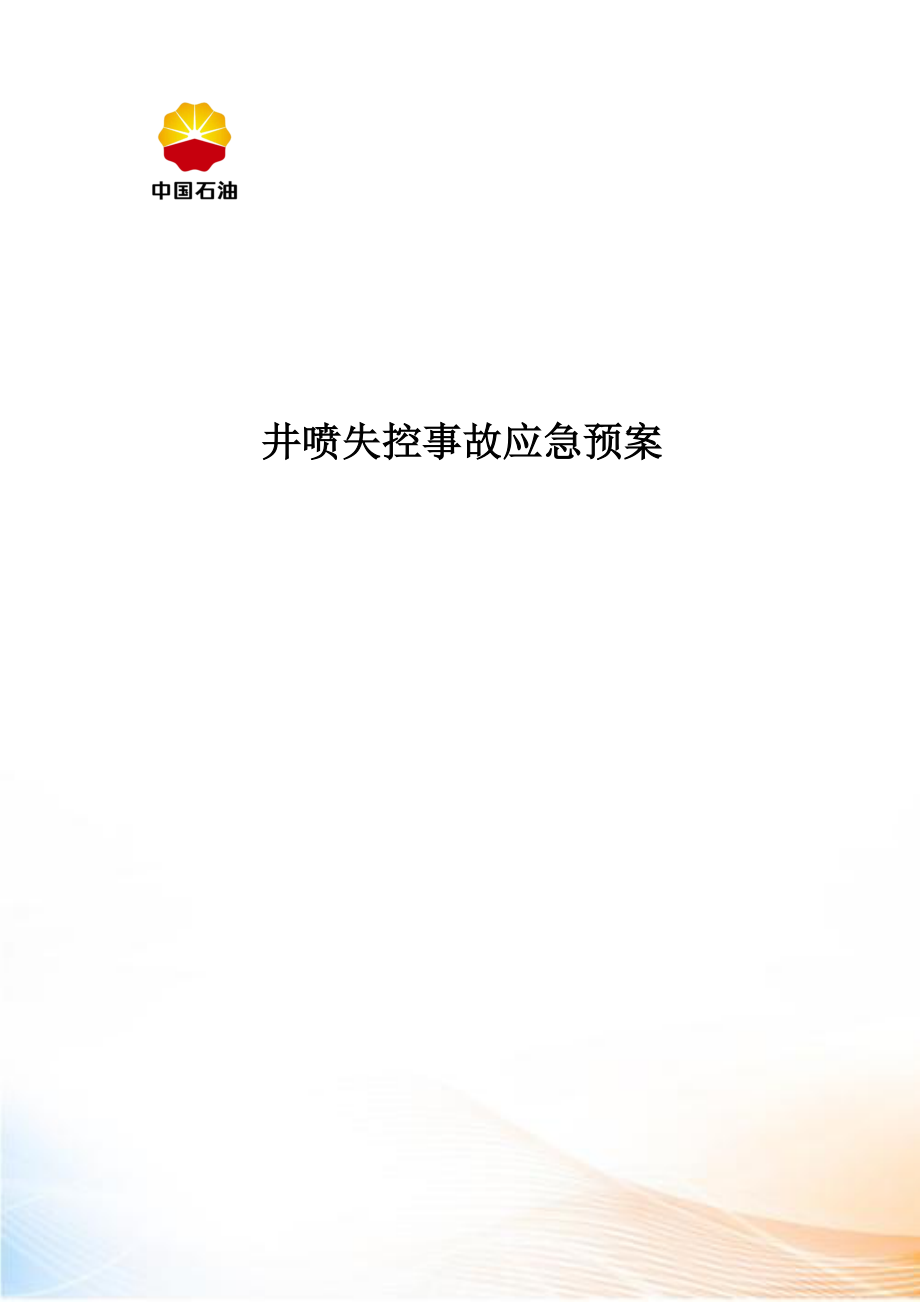 中国石油

井喷失控事故应急预案